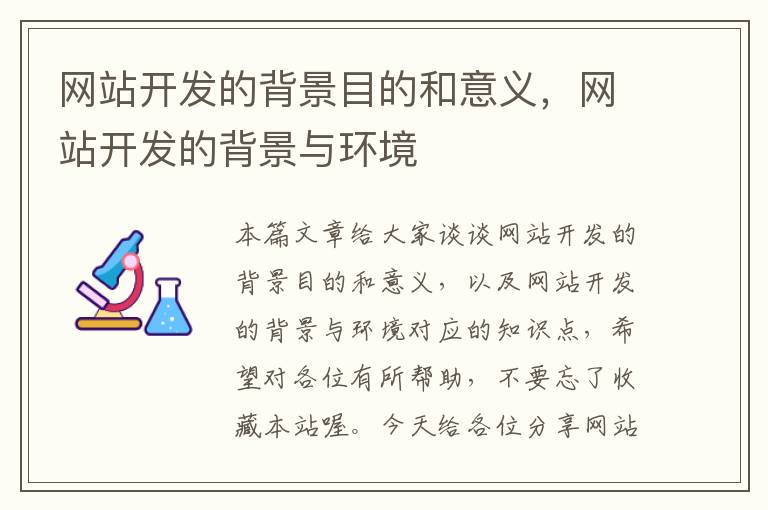 网站开发的背景目的和意义，网站开发的背景与环境

本篇文章给大家谈谈网站开发的背景目的和意义，以及网站开发的背景与环境对应的知识点，希望对各位有所帮助，不要忘了收藏本站喔。今天给各位分享网站